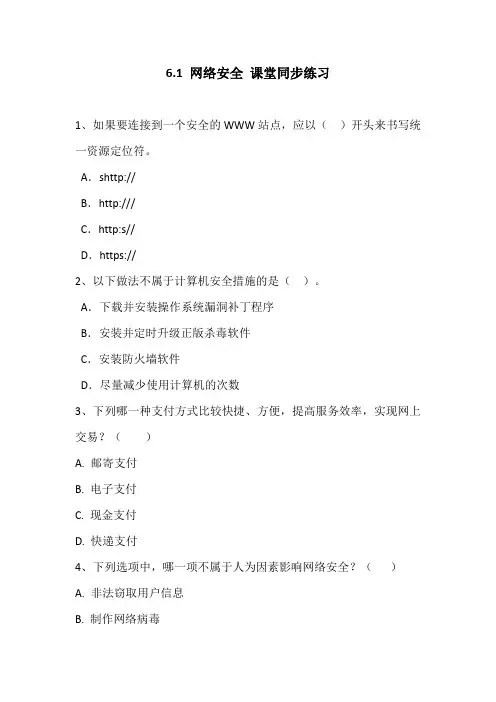 6.1 网络安全 课堂同步练习

1、如果要连接到一个安全的 WWW 站点，应以（ ）开头来书写统一资源定位符。

A．shttp://

B．http:///

C．http:s//

D．https://

2、以下做法不属于计算机安全措施的是（ ）。

A．下载并安装操作系统漏洞补丁程序

B．安装并定时升级正版杀毒软件

C．安装防火墙软件

D．尽量减少使用计算机的次数

3、下列哪一种支付方式比较快捷、方便，提高服务效率，实现网上交易？（ ）

A. 邮寄支付

B. 电子支付

C. 现金支付

D. 快递支付

4、下列选项中，哪一项不属于人为因素影响网络安全？（ ）

A. 非法窃取用户信息

B. 制作网络病毒